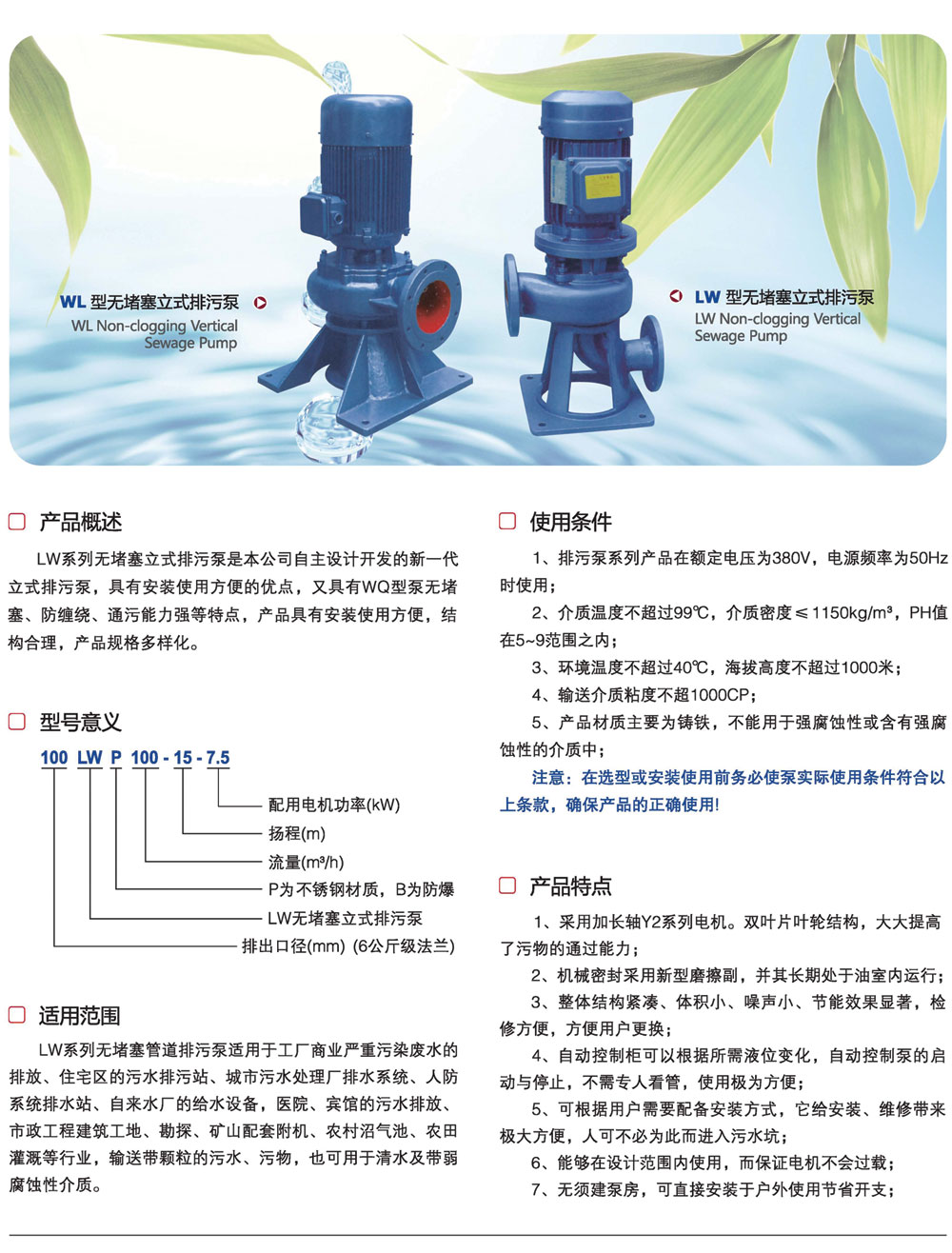 WL 型无堵塞立式排污泵
WL Non-clogging Vertical Sewage Pump

LW 型无堵塞立式排污泵
LW Non-clogging Vertical Sewage Pump

产品概述

LW系列无堵塞立式排污泵是本公司自主设计开发的新一代立式排污泵，具有安装使用方便的优点，又具有WQ型泵无堵塞、防缠绕、通污能力强等特点，产品具有安装使用方便，结构合理，产品规格多样化。

型号意义

100 LW P 100 - 15 - 7.5

配用电机功率(kW)
扬程(m)
流量(m³/h)
P为不锈钢材质，B为防爆
LW无堵塞立式排污泵
排出口径(mm) (6公斤级法兰)

适用范围

LW系列无堵塞管道排污泵适用于工厂商业严重污染废水的排放、住宅区的污水排污站、城市污水处理厂排水系统、人防系统排水站、自来水厂的给水设备，医院、宾馆的污水排放、市政工程建筑工地、勘探、矿山配套附机、农村沼气池、农田灌溉等行业，输送带颗粒的污水、污物，也可用于清水及带弱腐蚀性介质。

使用条件

1、排污泵系列产品在额定电压为380V，电源频率为50Hz时使用；

2、介质温度不超过99℃，介质密度≤1150kg/m³，PH值在5~9范围之内；

3、环境温度不超过40℃，海拔高度不超过1000米；

4、输送介质粘度不超1000CP；

5、产品材质主要为铸铁，不能用于强腐蚀性或含有强腐蚀性的介质中；

注意：在选型或安装使用前务必使泵实际使用条件符合以上条款，确保产品的正确使用!

产品特点

1、采用加长轴Y2系列电机。双叶片叶轮结构，大大提高了污物的通过能力；

2、机械密封采用新型磨擦副，并其长期处于油室内运行；

3、整体结构紧凑、体积小、噪声小、节能效果显著，检修方便，方便用户更换；

4、自动控制柜可以根据所需液位变化，自动控制泵的启动与停止，不需专人看管，使用极为方便；

5、可根据用户需要配备安装方式，它给安装、维修带来极大方便，人可不必为此而进入污水坑；

6、能够在设计范围内使用，而保证电机不会过载；

7、无须建泵房，可直接安装于户外使用节省开支；